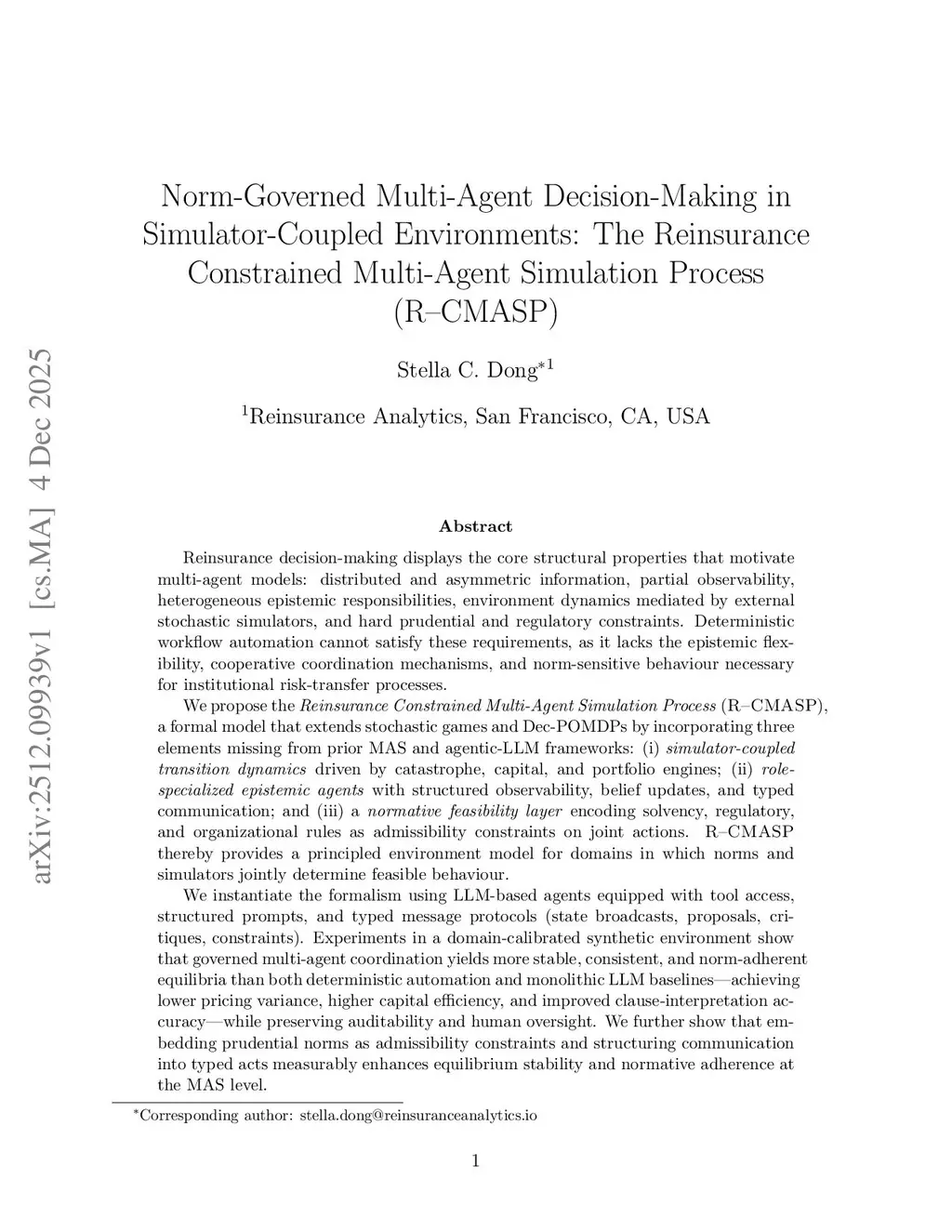 arXiv:2512.09939v1 [cs.MA] 4 Dec 2025

Norm-Governed Multi-Agent Decision-Making in Simulator-Coupled Environments: The Reinsurance Constrained Multi-Agent Simulation Process (R–CMASP)

Stella C. Dong$^{*1}$

$^1$Reinsurance Analytics, San Francisco, CA, USA

Abstract

Reinsurance decision-making displays the core structural properties that motivate multi-agent models: distributed and asymmetric information, partial observability, heterogeneous epistemic responsibilities, environment dynamics mediated by external stochastic simulators, and hard prudential and regulatory constraints. Deterministic workflow automation cannot satisfy these requirements, as it lacks the epistemic flexibility, cooperative coordination mechanisms, and norm-sensitive behaviour necessary for institutional risk-transfer processes.

We propose the Reinsurance Constrained Multi-Agent Simulation Process (R–CMASP), a formal model that extends stochastic games and Dec-POMDPs by incorporating three elements missing from prior MAS and agentic-LLM frameworks: (i) simulator-coupled transition dynamics driven by catastrophe, capital, and portfolio engines; (ii) role-specialized epistemic agents with structured observability, belief updates, and typed communication; and (iii) a normative feasibility layer encoding solvency, regulatory, and organizational rules as admissibility constraints on joint actions. R–CMASP thereby provides a principled environment model for domains in which norms and simulators jointly determine feasible behaviour.

We instantiate the formalism using LLM-based agents equipped with tool access, structured prompts, and typed message protocols (state broadcasts, proposals, critiques, constraints). Experiments in a domain-calibrated synthetic environment show that governed multi-agent coordination yields more stable, consistent, and norm-adherent equilibria than both deterministic automation and monolithic LLM baselines—achieving lower pricing variance, higher capital efficiency, and improved clause-interpretation accuracy—while preserving auditability and human oversight. We further show that embedding prudential norms as admissibility constraints and structuring communication into typed acts measurably enhances equilibrium stability and normative adherence at the MAS level.

$^*$Corresponding author: stella.dong@reinsuranceanalytics.io

1